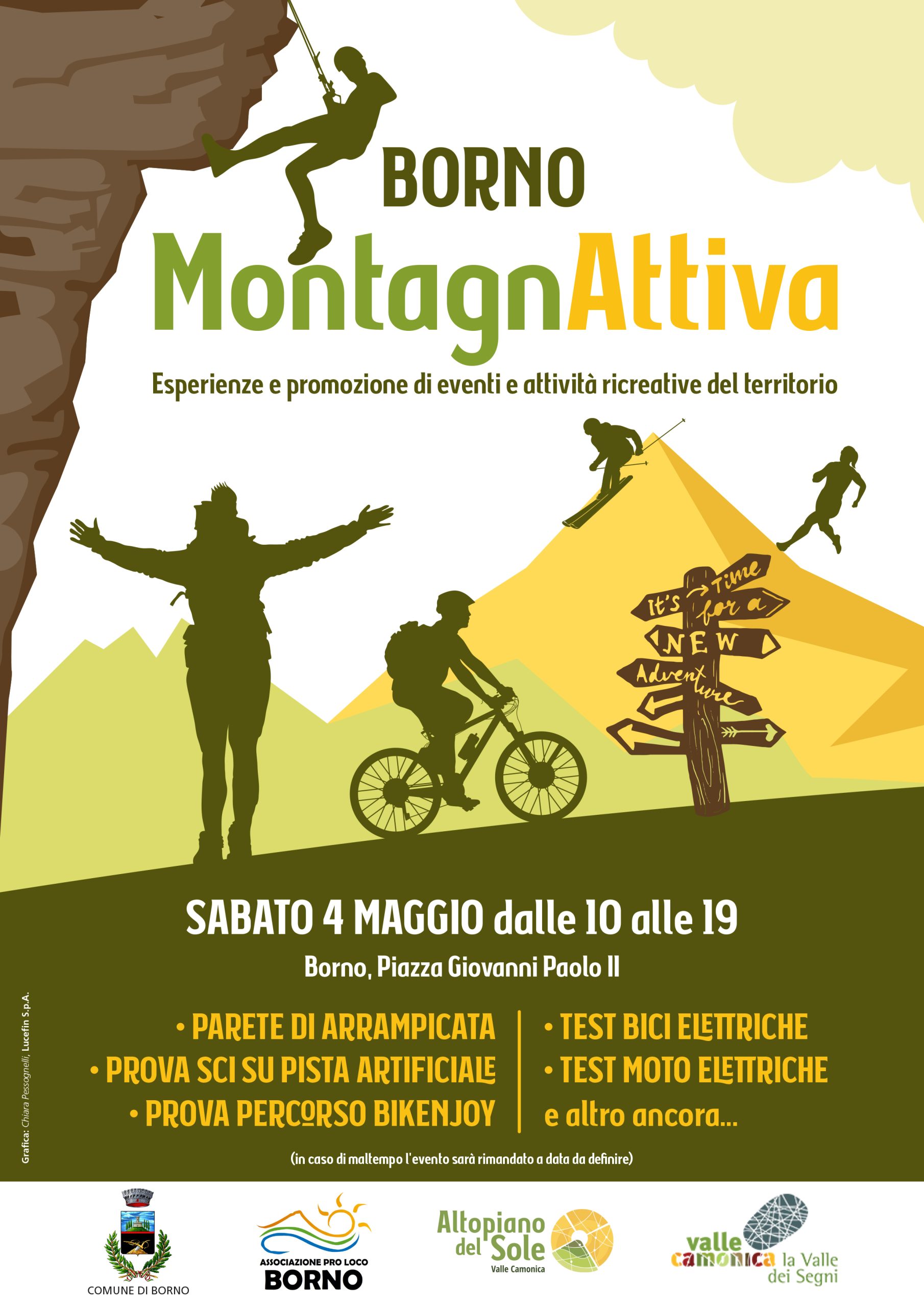 BORNO

MontagnAttiva

Esperienze e promozione di eventi e attività ricreative del territorio

It's Time for a NEW Adventure

SABATO 4 MAGGIO dalle 10 alle 19

Borno, Piazza Giovanni Paolo II

• PARETE DI ARRAMPICATA
• PROVA SCI SU PISTA ARTIFICIALE
• PROVA PERCORSO BIKENJOY

• TEST BICI ELETTRICHE
• TEST MOTO ELETTRICHE
e altro ancora...

(in caso di maltempo l'evento sarà rimandato a data da definire)

Grafica: Chiara Pessognelli, Lucefin S.p.A.

COMUNE DI BORNO

ASSOCIAZIONE PRO LOCO
BORNO

Altopiano del Sole
Valle Camonica

valle camonica la Valle dei Segni